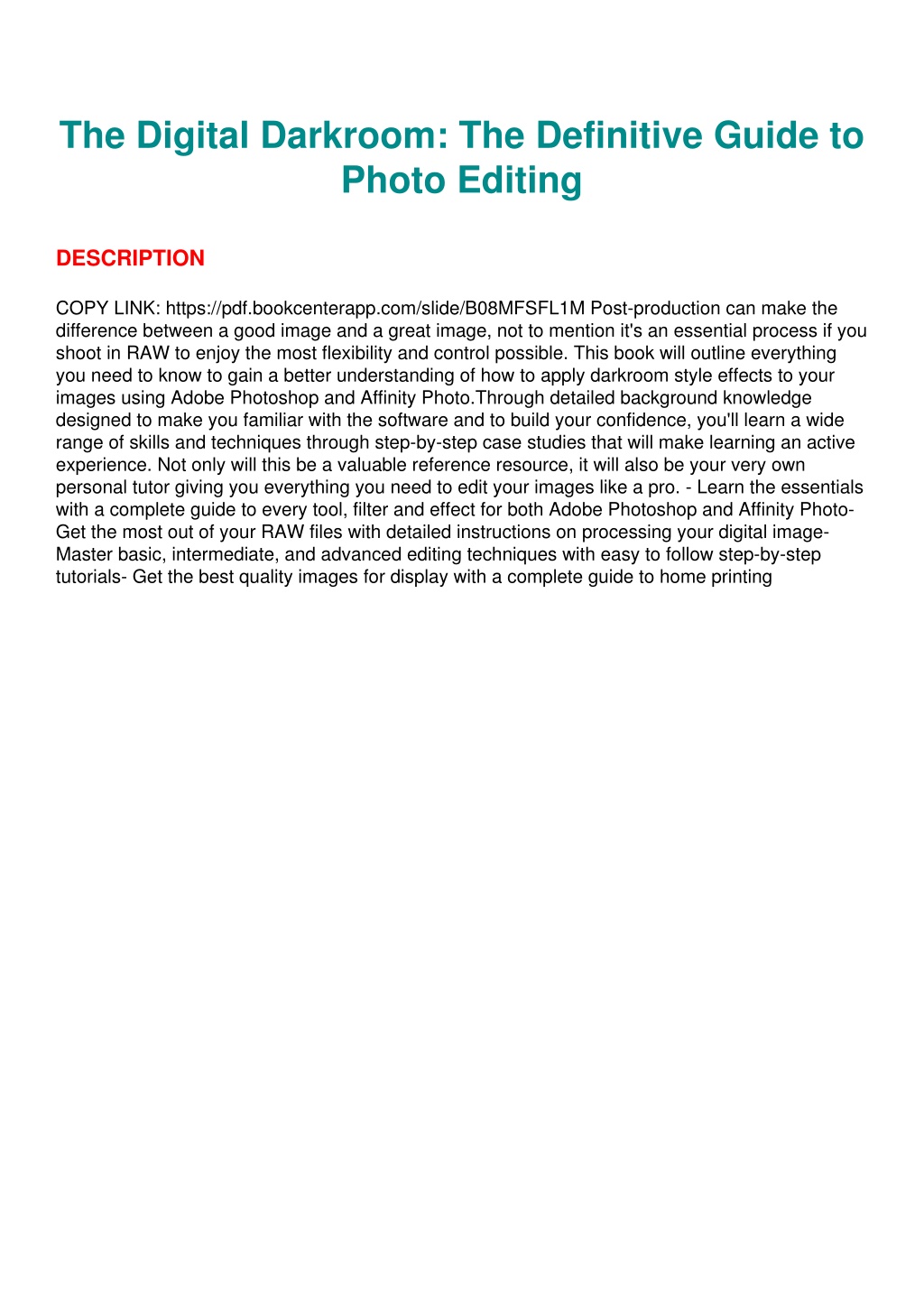 The Digital Darkroom: The Definitive Guide to Photo Editing

DESCRIPTION

COPY LINK: https://pdf.bookcenterapp.com/slide/B08MFSFL1M Post-production can make the difference between a good image and a great image, not to mention it's an essential process if you shoot in RAW to enjoy the most flexibility and control possible. This book will outline everything you need to know to gain a better understanding of how to apply darkroom style effects to your images using Adobe Photoshop and Affinity Photo.Through detailed background knowledge designed to make you familiar with the software and to build your confidence, you'll learn a wide range of skills and techniques through step-by-step case studies that will make learning an active experience. Not only will this be a valuable reference resource, it will also be your very own personal tutor giving you everything you need to edit your images like a pro. - Learn the essentials with a complete guide to every tool, filter and effect for both Adobe Photoshop and Affinity Photo- Get the most out of your RAW files with detailed instructions on processing your digital image- Master basic, intermediate, and advanced editing techniques with easy to follow step-by-step tutorials- Get the best quality images for display with a complete guide to home printing